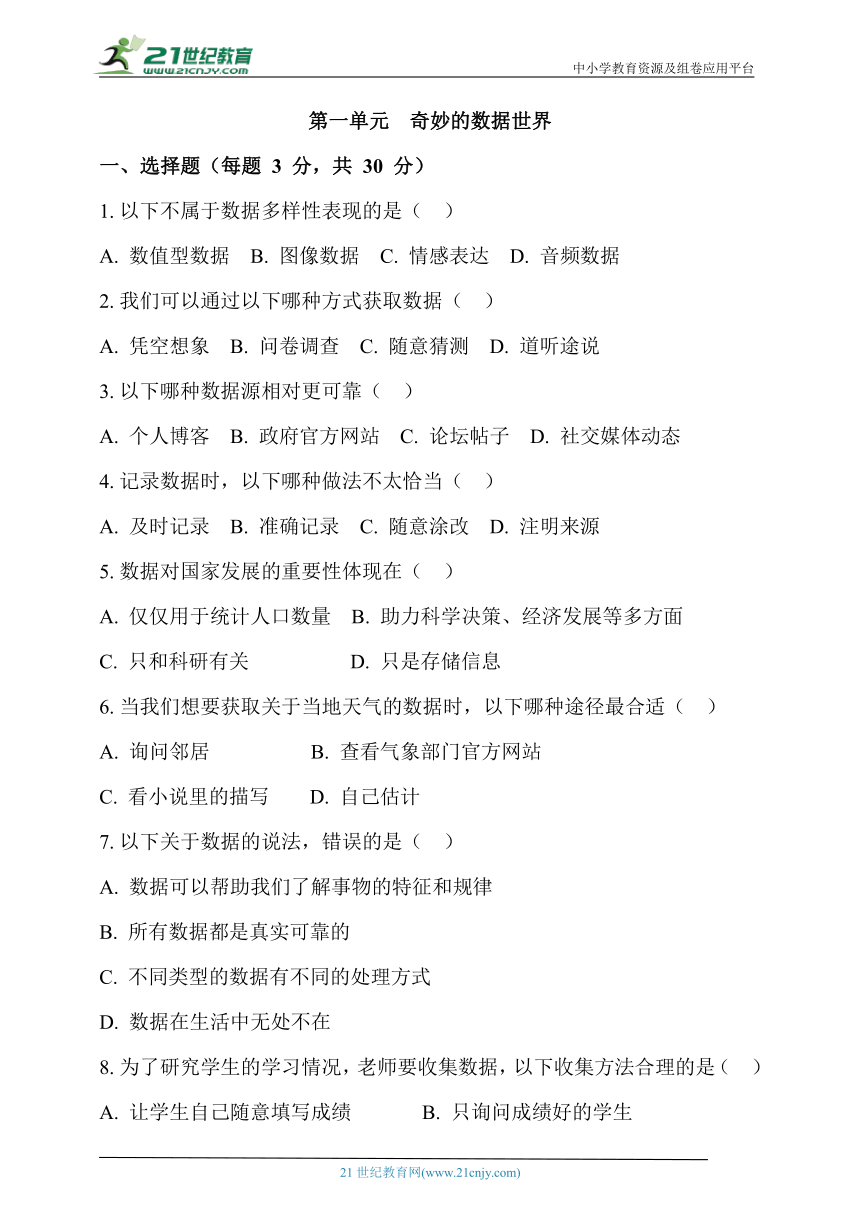 21世纪教育
www.21cnjy.com
中小学教育资源及组卷应用平台

第一单元　奇妙的数据世界

一、选择题（每题 3 分，共 30 分）

1. 以下不属于数据多样性表现的是（　）

A. 数值型数据　B. 图像数据　C. 情感表达　D. 音频数据

2. 我们可以通过以下哪种方式获取数据（　）

A. 凭空想象　B. 问卷调查　C. 随意猜测　D. 道听途说

3. 以下哪种数据源相对更可靠（　）

A. 个人博客　B. 政府官方网站　C. 论坛帖子　D. 社交媒体动态

4. 记录数据时，以下哪种做法不太恰当（　）

A. 及时记录　B. 准确记录　C. 随意涂改　D. 注明来源

5. 数据对国家发展的重要性体现在（　）

A. 仅仅用于统计人口数量　B. 助力科学决策、经济发展等多方面

C. 只和科研有关　D. 只是存储信息

6. 当我们想要获取关于当地天气的数据时，以下哪种途径最合适（　）

A. 询问邻居　B. 查看气象部门官方网站

C. 看小说里的描写　D. 自己估计

7. 以下关于数据的说法，错误的是（　）

A. 数据可以帮助我们了解事物的特征和规律

B. 所有数据都是真实可靠的

C. 不同类型的数据有不同的处理方式

D. 数据在生活中无处不在

8. 为了研究学生的学习情况，老师要收集数据，以下收集方法合理的是（　）

A. 让学生自己随意填写成绩　B. 只询问成绩好的学生

21 世纪教育网(www.21cnjy.com)